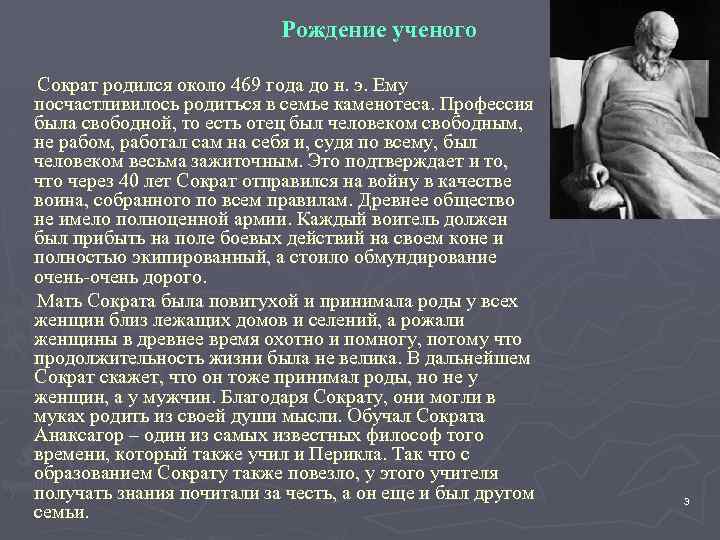 Рождение ученого

Сократ родился около 469 года до н. э. Ему посчастливилось родиться в семье каменотеса. Профессия была свободной, то есть отец был человеком свободным, не рабом, работал сам на себя и, судя по всему, был человеком весьма зажиточным. Это подтверждает и то, что через 40 лет Сократ отправился на войну в качестве воина, собранного по всем правилам. Древнее общество не имело полноценной армии. Каждый воитель должен был прибыть на поле боевых действий на своем коне и полностью экипированный, а стоило обмундирование очень-очень дорого.

Мать Сократа была повитухой и принимала роды у всех женщин близ лежащих домов и селений, а рожали женщины в древнее время охотно и помногу, потому что продолжительность жизни была не велика. В дальнейшем Сократ скажет, что он тоже принимал роды, но не у женщин, а у мужчин. Благодаря Сократу, они могли в муках родить из своей души мысли. Обучал Сократа Анаксагор – один из самых известных философ того времени, который также учил и Перикла. Так что с образованием Сократу также повезло, у этого учителя получать знания почитали за честь, а он еще и был другом семьи.

3